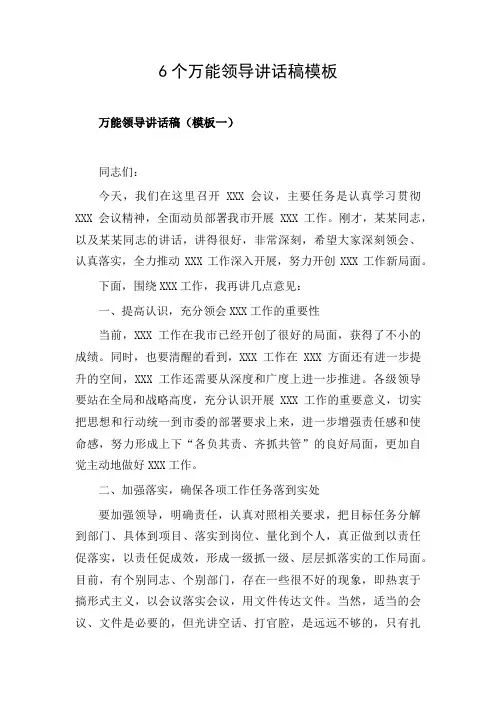 6 个万能领导讲话稿模板

万能领导讲话稿（模板一）

同志们：

今天，我们在这里召开 XXX 会议，主要任务是认真学习贯彻 XXX 会议精神，全面动员部署我市开展 XXX 工作。刚才，某某同志，以及某某同志的讲话，讲得很好，非常深刻，希望大家深刻领会、认真落实，全力推动 XXX 工作深入开展，努力开创 XXX 工作新局面。

下面，围绕 XXX 工作，我再讲几点意见：

一、提高认识，充分领会 XXX 工作的重要性

当前，XXX 工作在我市已经开创了很好的局面，获得了不小的成绩。同时，也要清醒的看到，XXX 工作在 XXX 方面还有进一步提升的空间，XXX 工作还需要从深度和广度上进一步推进。各级领导要站在全局和战略高度，充分认识开展 XXX 工作的重要意义，切实把思想和行动统一到市委的部署要求上来，进一步增强责任感和使命感，努力形成上下“各负其责、齐抓共管”的良好局面，更加自觉主动地做好 XXX 工作。

二、加强落实，确保各项工作任务落到实处

要加强领导，明确责任，认真对照相关要求，把目标任务分解到部门、具体到项目、落实到岗位、量化到个人，真正做到以责任促落实，以责任促成效，形成一级抓一级、层层抓落实的工作局面。目前，有个别同志、个别部门，存在一些很不好的现象，即热衷于搞形式主义，以会议落实会议，用文件传达文件。当然，适当的会议、文件是必要的，但光讲空话、打官腔，是远远不够的，只有扎